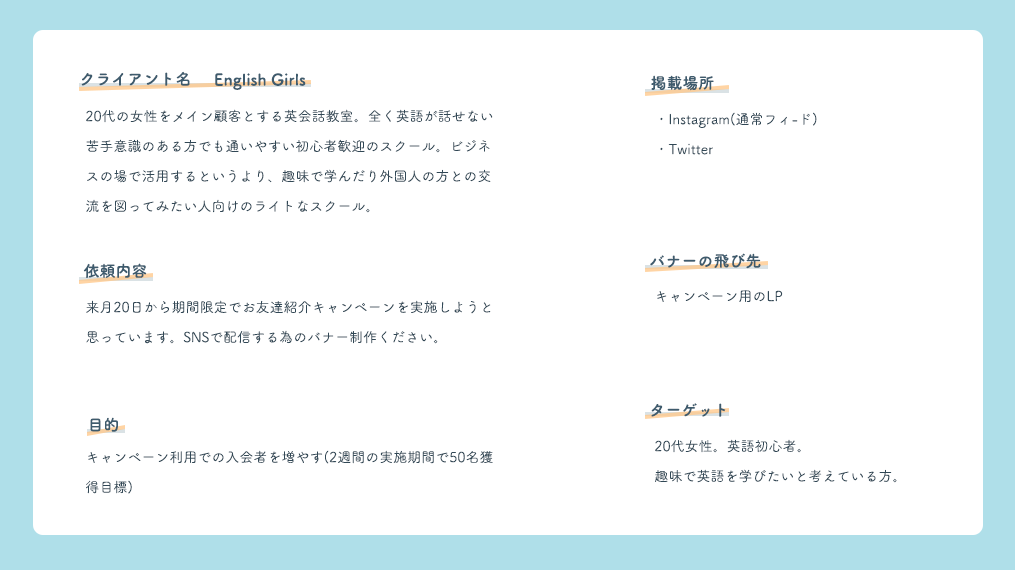 クライアント名 English Girls

20代の女性をメイン顧客とする英会話教室。全く英語が話せない苦手意識のある方でも通いやすい初心者歓迎のスクール。ビジネスの場で活用するというより、趣味で学んだり外国人の方との交流を図ってみたい人向けのライトなスクール。

依頼内容

来月20日から期間限定でお友達紹介キャンペーンを実施しようと思っています。SNSで配信する為のバナー制作ください。

目的

キャンペーン利用での入会者を増やす(2週間の実施期間で50名獲得目標)

掲載場所

・Instagram(通常フィード)
・Twitter

バナーの飛び先

キャンペーン用のLP

ターゲット

20代女性。英語初心者。
趣味で英語を学びたいと考えている方。